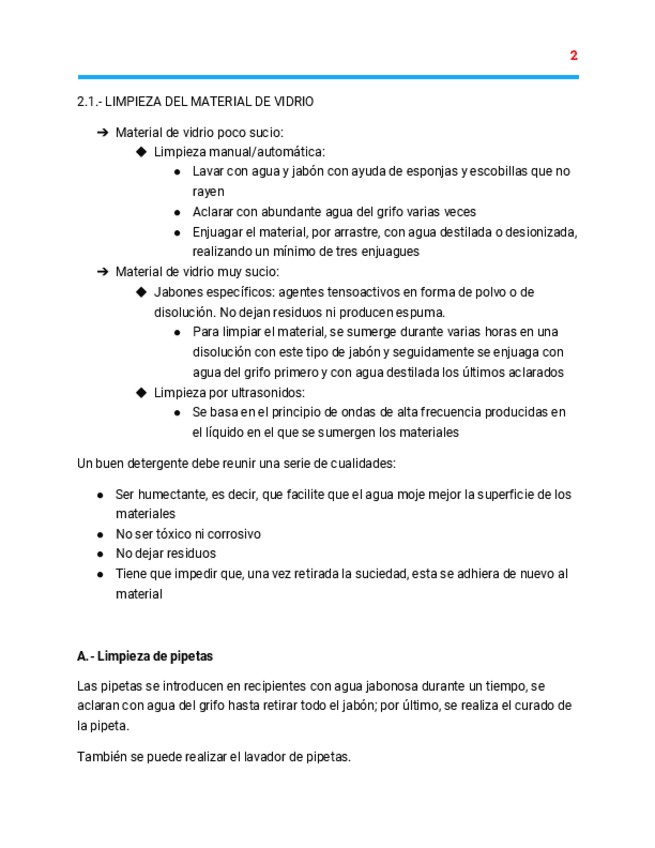 2

2.1.- LIMPIEZA DEL MATERIAL DE VIDRIO

➔ Material de vidrio poco sucio:
◆ Limpieza manual/automática:
● Lavar con agua y jabón con ayuda de esponjas y escobillas que no rayen
● Aclarar con abundante agua del grifo varias veces
● Enjuagar el material, por arrastre, con agua destilada o desionizada, realizando un mínimo de tres enjuagues
➔ Material de vidrio muy sucio:
◆ Jabones específicos: agentes tensoactivos en forma de polvo o de disolución. No dejan residuos ni producen espuma.
● Para limpiar el material, se sumerge durante varias horas en una disolución con este tipo de jabón y seguidamente se enjuaga con agua del grifo primero y con agua destilada los últimos aclarados
◆ Limpieza por ultrasonidos:
● Se basa en el principio de ondas de alta frecuencia producidas en el líquido en el que se sumergen los materiales

Un buen detergente debe reunir una serie de cualidades:

● Ser humectante, es decir, que facilite que el agua moje mejor la superficie de los materiales
● No ser tóxico ni corrosivo
● No dejar residuos
● Tiene que impedir que, una vez retirada la suciedad, esta se adhiera de nuevo al material

A.- Limpieza de pipetas

Las pipetas se introducen en recipientes con agua jabonosa durante un tiempo, se aclaran con agua del grifo hasta retirar todo el jabón; por último, se realiza el curado de la pipeta.

También se puede realizar el lavador de pipetas.